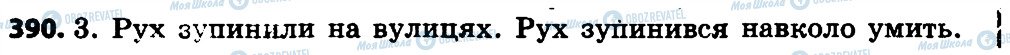 390. 3. Рух зупинили на вулицях. Рух зупинився навколо умить.